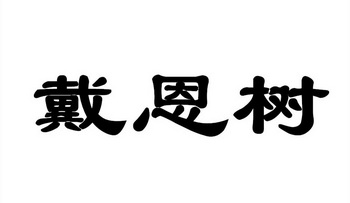 戴恩树